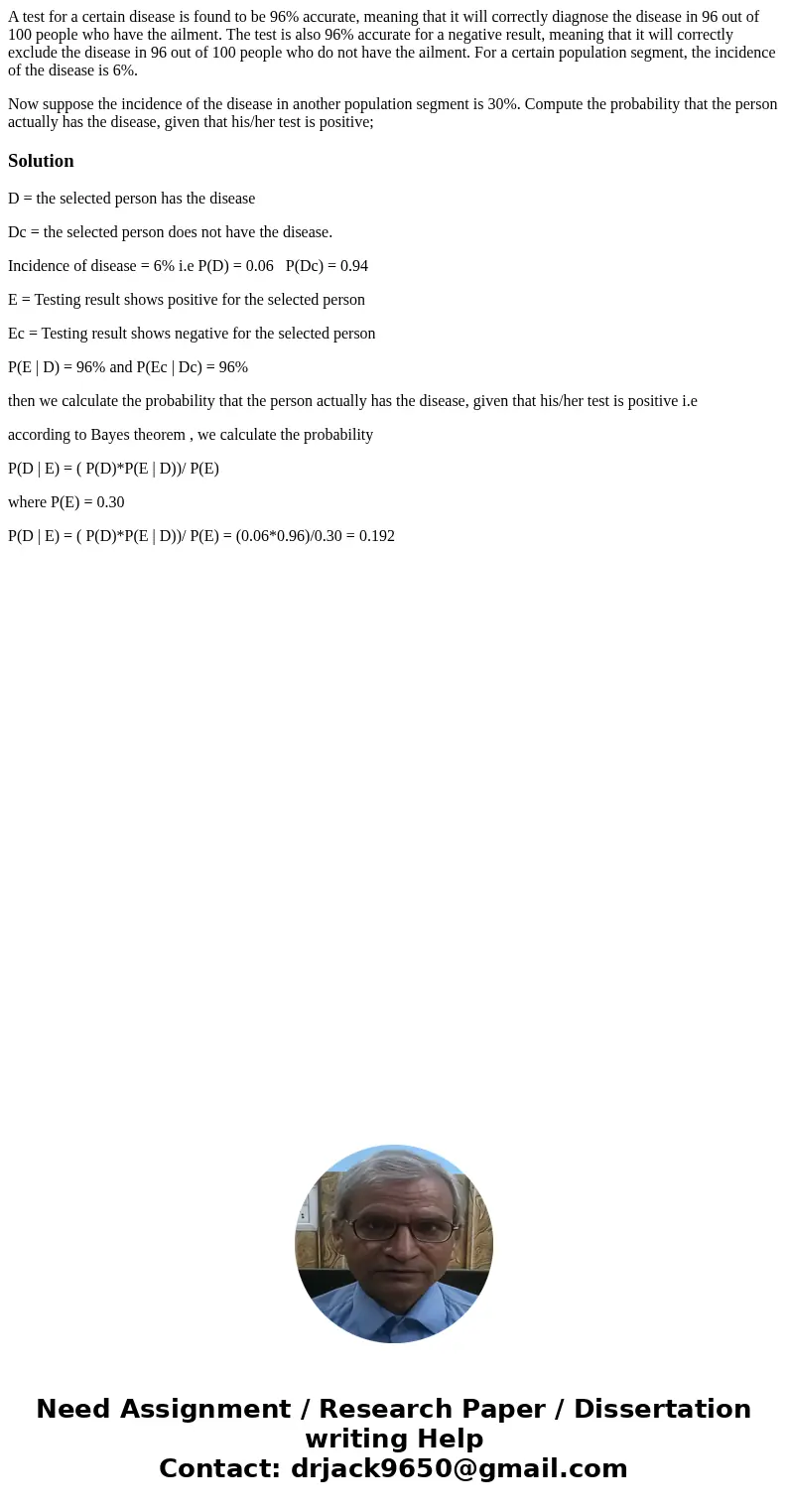 A test for a certain disease is found to be 96% accurate, meaning that it will correctly diagnose the disease in 96 out of 100 people who have the ailment. The test is also 96% accurate for a negative result, meaning that it will correctly exclude the disease in 96 out of 100 people who do not have the ailment. For a certain population segment, the incidence of the disease is 6%.

Now suppose the incidence of the disease in another population segment is 30%. Compute the probability that the person actually has the disease, given that his/her test is positive;

Solution

D = the selected person has the disease

Dc = the selected person does not have the disease.

Incidence of disease = 6% i.e P(D) = 0.06   P(Dc) = 0.94

E = Testing result shows positive for the selected person

Ec = Testing result shows negative for the selected person

P(E | D) = 96% and P(Ec | Dc) = 96%

then we calculate the probability that the person actually has the disease, given that his/her test is positive i.e

according to Bayes theorem , we calculate the probability

P(D | E) = ( P(D)*P(E | D))/ P(E)

where P(E) = 0.30

P(D | E) = ( P(D)*P(E | D))/ P(E) = (0.06*0.96)/0.30 = 0.192

Need Assignment / Research Paper / Dissertation writing Help
Contact: drjack9650@gmail.com